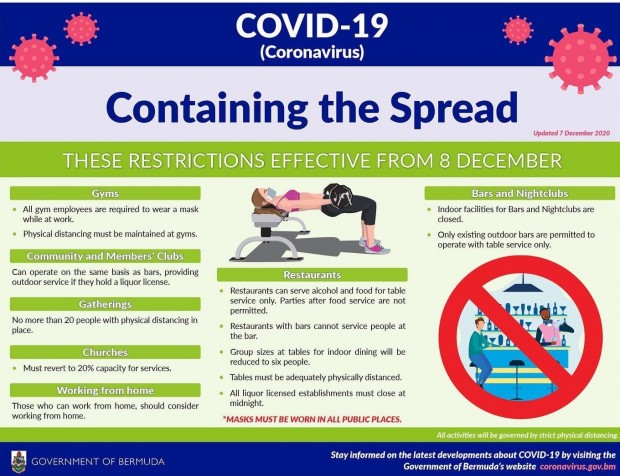 COVID-19
(Coronavirus)

Containing the Spread

Updated 7 December 2020

THESE RESTRICTIONS EFFECTIVE FROM 8 DECEMBER

Gyms

• All gym employees are required to wear a mask while at work.
• Physical distancing must be maintained at gyms.

Community and Members' Clubs

Can operate on the same basis as bars, providing outdoor service if they hold a liquor license.

Gatherings

No more than 20 people with physical distancing in place.

Churches

• Must revert to 20% capacity for services.

Working from home

Those who can work from home, should consider working from home.

Restaurants

• Restaurants can serve alcohol and food for table service only. Parties after food service are not permitted.
• Restaurants with bars cannot service people at the bar.
• Group sizes at tables for indoor dining will be reduced to six people.
• Tables must be adequately physically distanced.
• All liquor licensed establishments must close at midnight.

*MASKS MUST BE WORN IN ALL PUBLIC PLACES.

Bars and Nightclubs

• Indoor facilities for Bars and Nightclubs are closed.
• Only existing outdoor bars are permitted to operate with table service only.

All activities will be governed by strict physical distancing.

GOVERNMENT OF BERMUDA

Stay informed on the latest developments about COVID-19 by visiting the Government of Bermuda's website coronavirus.gov.bm